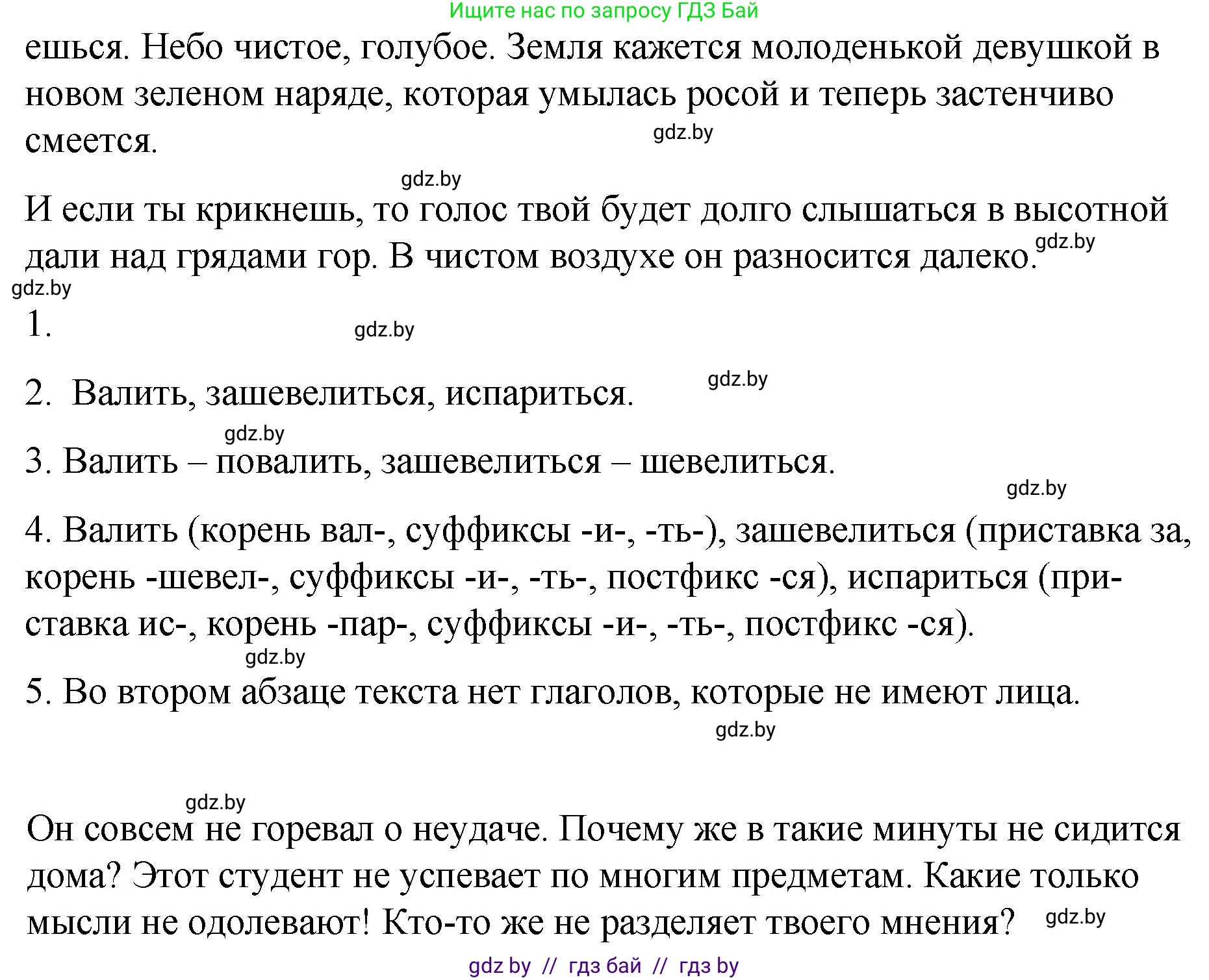 Ищите нас по запросу ГДЗ Бай

ешься. Небо чистое, голубое. Земля кажется молоденькой девушкой в новом зеленом наряде, которая умылась росой и теперь застенчиво смеется.

gdz.by

gdz.by

И если ты крикнешь, то голос твой будет долго слышаться в высотной дали над грядами гор. В чистом воздухе он разносится далеко.

gdz.by

gdz.by

1.

gdz.by

2. Валить, зашевелиться, испариться.

gdz.by

gdz.by

3. Валить – повалить, зашевелиться – шевелиться.

gdz.by

4. Валить (корень вал-, суффиксы -и-, -ть-), зашевелиться (приставка за, корень -шевел-, суффиксы -и-, -ть-, постфикс -ся), испариться (приставка ис-, корень -пар-, суффиксы -и-, -ть-, постфикс -ся).

gdz.by

5. Во втором абзаце текста нет глаголов, которые не имеют лица.

gdz.by

gdz.by

Он совсем не горевал о неудаче. Почему же в такие минуты не сидится дома? Этот студент не успевает по многим предметам. Какие только мысли не одолевают! Кто-то же не разделяет твоего мнения?

gdz.by

gdz by // гдз бай // гдз by